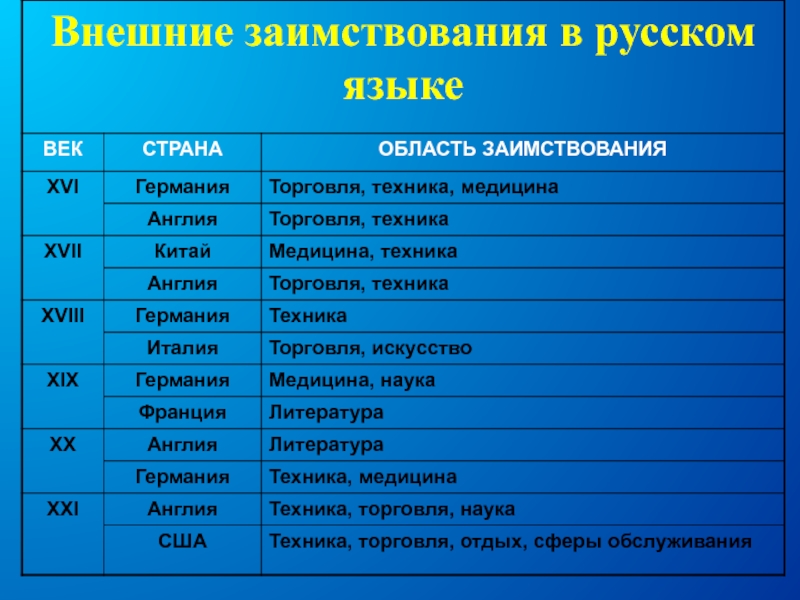 Внешние заимствования в русском языке

| ВЕК | СТРАНА | ОБЛАСТЬ ЗАИМСТВОВАНИЯ |
|---|---|---|
| XVI | Германия | Торговля, техника, медицина |
| | Англия | Торговля, техника |
| XVII | Китай | Медицина, техника |
| | Англия | Торговля, техника |
| XVIII | Германия | Техника |
| | Италия | Торговля, искусство |
| XIX | Германия | Медицина, наука |
| | Франция | Литература |
| XX | Англия | Литература |
| | Германия | Техника, медицина |
| XXI | Англия | Техника, торговля, наука |
| | США | Техника, торговля, отдых, сферы обслуживания |